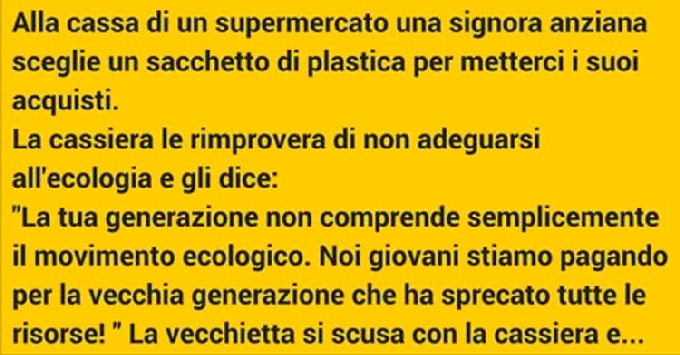 Alla cassa di un supermercato una signora anziana sceglie un sacchetto di plastica per metterci i suoi acquisti.
La cassiera le rimprovera di non adeguarsi all'ecologia e gli dice:
"La tua generazione non comprende semplicemente il movimento ecologico. Noi giovani stiamo pagando per la vecchia generazione che ha sprecato tutte le risorse! " La vecchietta si scusa con la cassiera e...